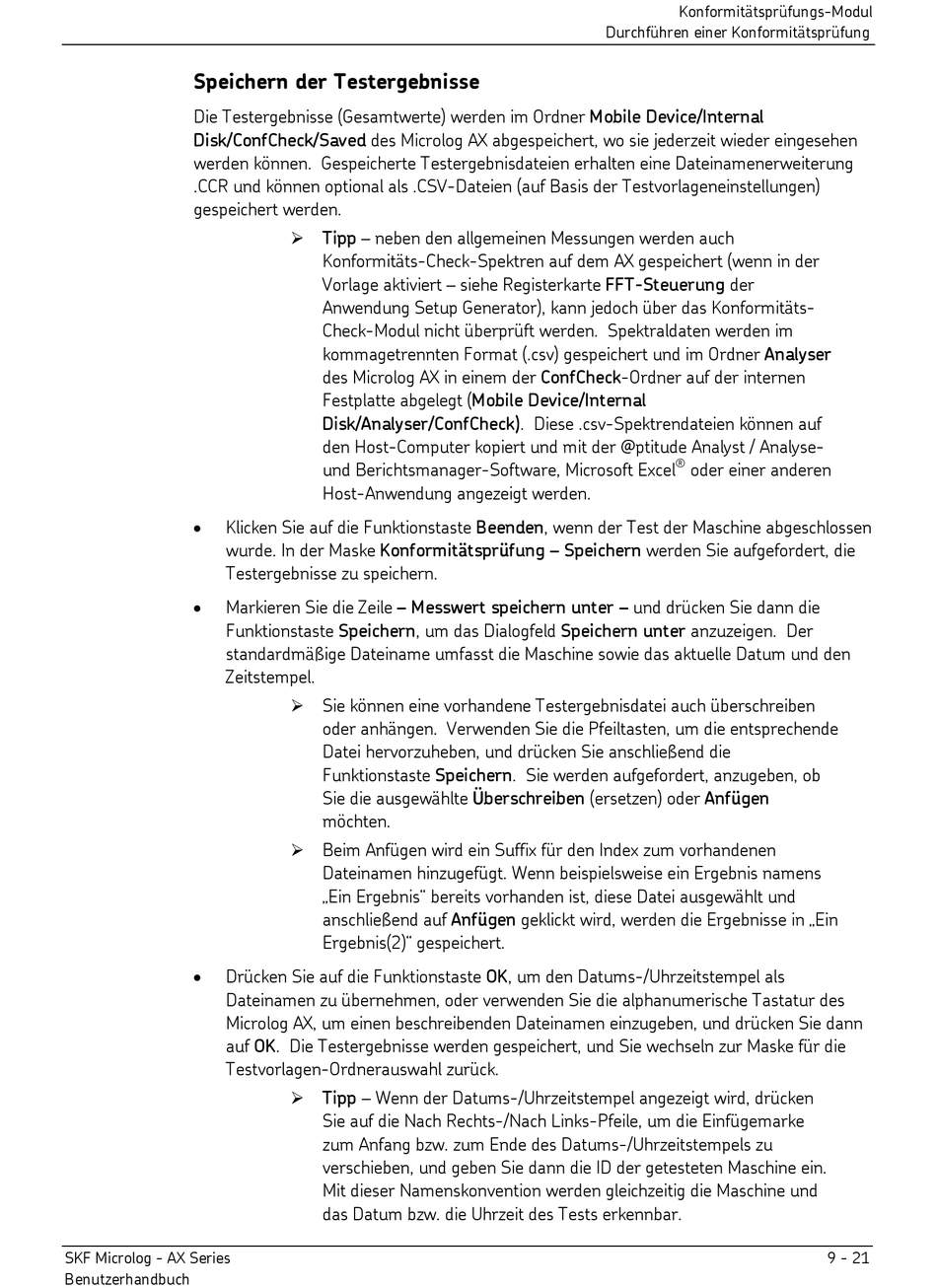 Konformitätsprüfungs-Modul
Durchführen einer Konformitätsprüfung

Speichern der Testergebnisse

Die Testergebnisse (Gesamtwerte) werden im Ordner Mobile Device/Internal Disk/ConfCheck/Saved des Microlog AX abgespeichert, wo sie jederzeit wieder eingesehen werden können. Gespeicherte Testergebnisdateien erhalten eine Dateinamenerweiterung .CCR und können optional als .CSV-Dateien (auf Basis der Testvorlageneinstellungen) gespeichert werden.

➢ Tipp – neben den allgemeinen Messungen werden auch Konformitäts-Check-Spektren auf dem AX gespeichert (wenn in der Vorlage aktiviert – siehe Registerkarte FFT-Steuerung der Anwendung Setup Generator), kann jedoch über das Konformitäts-Check-Modul nicht überprüft werden. Spektraldaten werden im kommagetrennten Format (.csv) gespeichert und im Ordner Analyser des Microlog AX in einem der ConfCheck-Ordner auf der internen Festplatte abgelegt (Mobile Device/Internal Disk/Analyser/ConfCheck). Diese .csv-Spektrendateien können auf den Host-Computer kopiert und mit der @ptitude Analyst / Analyse- und Berichtsmanager-Software, Microsoft Excel® oder einer anderen Host-Anwendung angezeigt werden.

• Klicken Sie auf die Funktionstaste Beenden, wenn der Test der Maschine abgeschlossen wurde. In der Maske Konformitätsprüfung – Speichern werden Sie aufgefordert, die Testergebnisse zu speichern.

• Markieren Sie die Zeile – Messwert speichern unter – und drücken Sie dann die Funktionstaste Speichern, um das Dialogfeld Speichern unter anzuzeigen. Der standardmäßige Dateiname umfasst die Maschine sowie das aktuelle Datum und den Zeitstempel.

➢ Sie können eine vorhandene Testergebnisdatei auch überschreiben oder anhängen. Verwenden Sie die Pfeiltasten, um die entsprechende Datei hervorzuheben, und drücken Sie anschließend die Funktionstaste Speichern. Sie werden aufgefordert, anzugeben, ob Sie die ausgewählte Überschreiben (ersetzen) oder Anfügen möchten.

➢ Beim Anfügen wird ein Suffix für den Index zum vorhandenen Dateinamen hinzugefügt. Wenn beispielsweise ein Ergebnis namens „Ein Ergebnis“ bereits vorhanden ist, diese Datei ausgewählt und anschließend auf Anfügen geklickt wird, werden die Ergebnisse in „Ein Ergebnis(2)“ gespeichert.

• Drücken Sie auf die Funktionstaste OK, um den Datums-/Uhrzeitstempel als Dateinamen zu übernehmen, oder verwenden Sie die alphanumerische Tastatur des Microlog AX, um einen beschreibenden Dateinamen einzugeben, und drücken Sie dann auf OK. Die Testergebnisse werden gespeichert, und Sie wechseln zur Maske für die Testvorlagen-Ordnerauswahl zurück.

➢ Tipp – Wenn der Datums-/Uhrzeitstempel angezeigt wird, drücken Sie auf die Nach Rechts-/Nach Links-Pfeile, um die Einfügemarke zum Anfang bzw. zum Ende des Datums-/Uhrzeitstempels zu verschieben, und geben Sie dann die ID der getesteten Maschine ein. Mit dieser Namenskonvention werden gleichzeitig die Maschine und das Datum bzw. die Uhrzeit des Tests erkennbar.

SKF Microlog - AX Series
Benutzerhandbuch
9 - 21